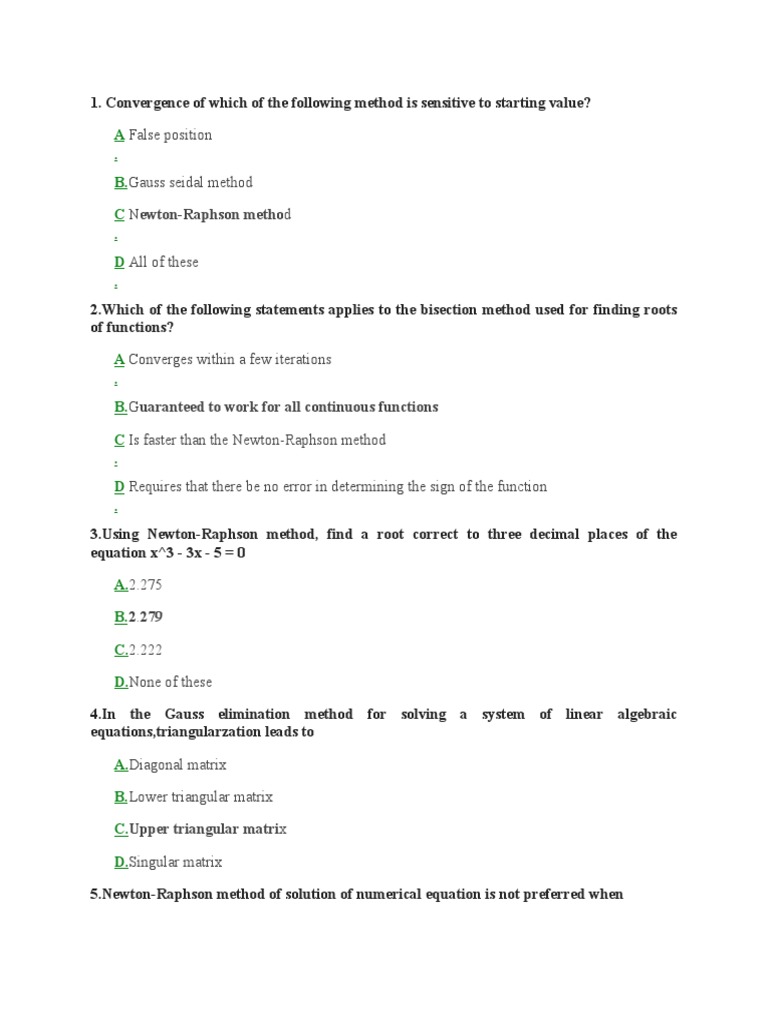 1. Convergence of which of the following method is sensitive to starting value?

A False position
.

B.Gauss seidal method

C Newton-Raphson method
.

D All of these
.

2.Which of the following statements applies to the bisection method used for finding roots of functions?

A Converges within a few iterations
.

B.Guaranteed to work for all continuous functions

C Is faster than the Newton-Raphson method
.

D Requires that there be no error in determining the sign of the function
.

3.Using Newton-Raphson method, find a root correct to three decimal places of the equation x^3 - 3x - 5 = 0

A.2.275

B.2.279

C.2.222

D.None of these

4.In the Gauss elimination method for solving a system of linear algebraic equations,triangularzation leads to

A.Diagonal matrix

B.Lower triangular matrix

C.Upper triangular matrix

D.Singular matrix

5.Newton-Raphson method of solution of numerical equation is not preferred when